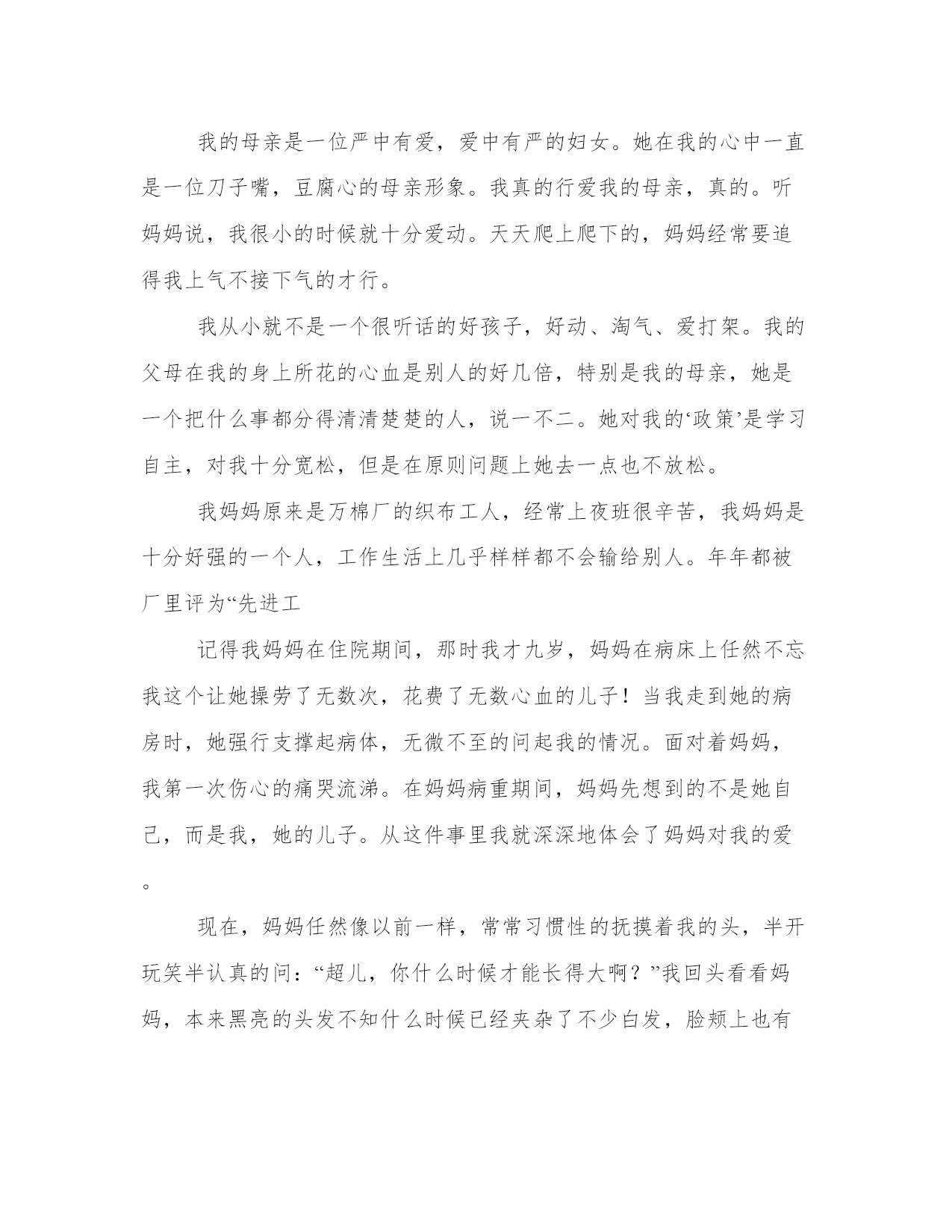 我的母亲是一位严中有爱，爱中有严的妇女。她在我的心中一直是一位刀子嘴，豆腐心的母亲形象。我真的行爱我的母亲，真的。听妈妈说，我很小的时候就十分爱动。天天爬上爬下的，妈妈经常要追得我上气不接下气的才行。

我从小就不是一个很听话的好孩子，好动、淘气、爱打架。我的父母在我的身上所花的心血是别人的好几倍，特别是我的母亲，她是一个把什么事都分得清清楚楚的人，说一不二。她对我的‘政策’是学习自主，对我十分宽松，但是在原则问题上她去一点也不放松。

我妈妈原来是万棉厂的织布工人，经常上夜班很辛苦，我妈妈是十分好强的一个人，工作生活上几乎样样都不会输给别人。年年都被厂里评为“先进工

记得我妈妈在住院期间，那时我才九岁，妈妈在病床上任然不忘我这个让她操劳了无数次，花费了无数心血的儿子！当我走到她的病房时，她强行支撑起病体，无微不至的问起我的情况。面对着妈妈，我第一次伤心的痛哭流涕。在妈妈病重期间，妈妈先想到的不是她自己，而是我，她的儿子。从这件事里我就深深地体会了妈妈对我的爱。

现在，妈妈任然像以前一样，常常习惯性的抚摸着我的头，半开玩笑半认真的问：“超儿，你什么时候才能长得大啊？”我回头看看妈妈，本来黑亮的头发不知什么时候已经夹杂了不少白发，脸颊上也有